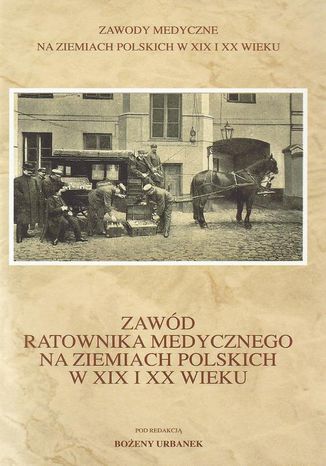 ZAWODY MEDYCZNE
NA ZIEMIACH POLSKICH W XIX I XX WIEKU

ZAWÓD
RATOWNIKA MEDYCZNEGO
NA ZIEMIACH POLSKICH
W XIX I XX WIEKU

POD REDAKCJĄ
BOŻENY URBANEK